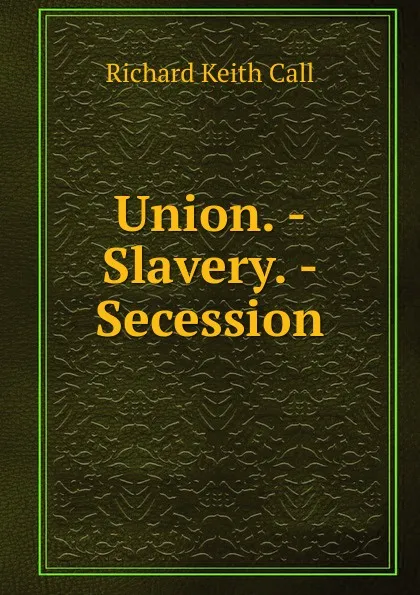 Richard Keith Call

Union. - Slavery. - Secession